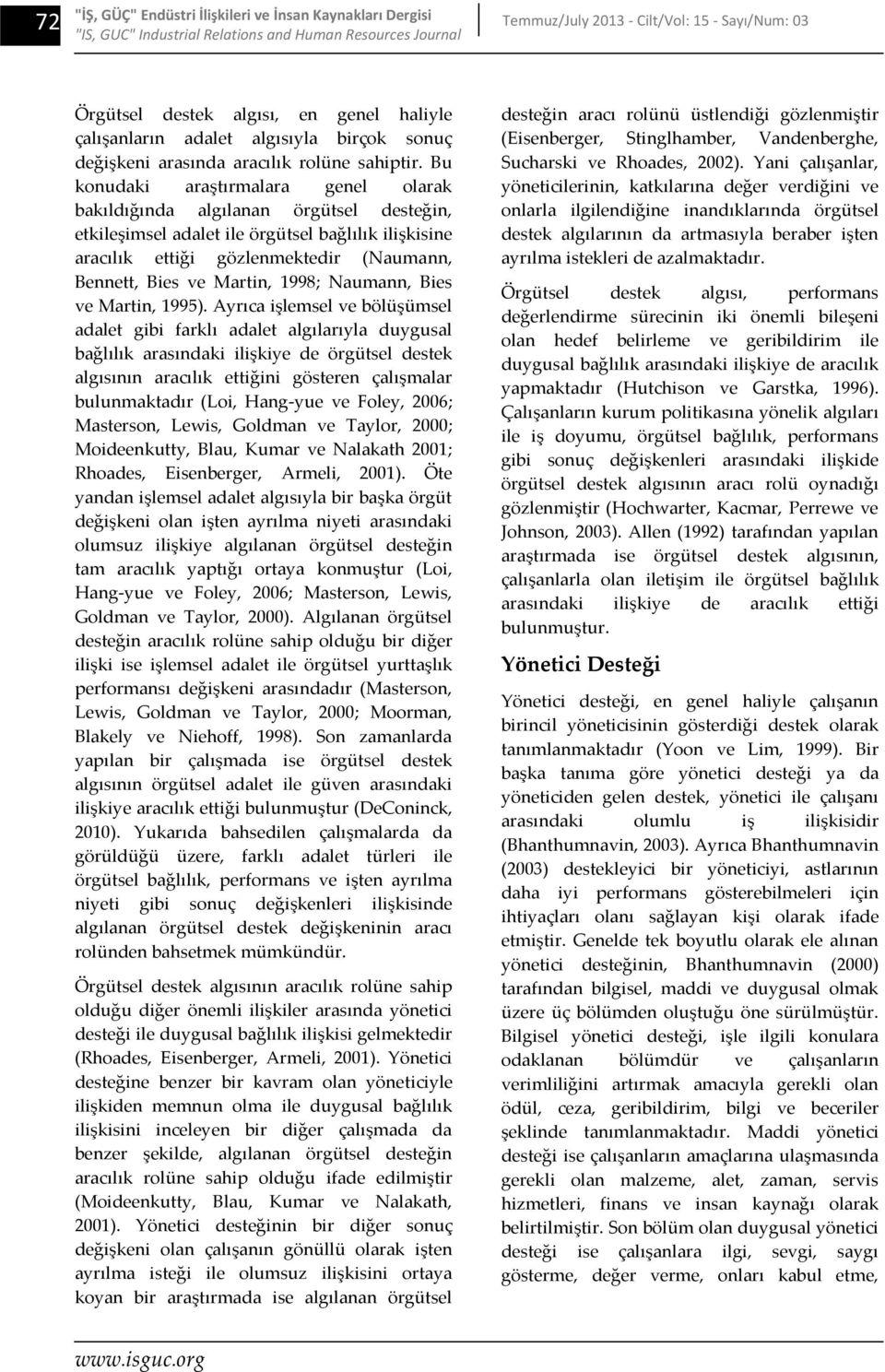 72 "İŞ, GÜÇ" Endüstri İlişkileri ve İnsan Kaynakları Dergisi
"IS, GUC" Industrial Relations and Human Resources Journal
Temmuz/July 2013 - Cilt/Vol: 15 - Sayı/Num: 03

Örgütsel destek algısı, en genel haliyle çalışanların adalet algısıyla birçok sonuç değişkeni arasında aracılık rolüne sahiptir. Bu konudaki araştırmalara genel olarak bakıldığında algılanan örgütsel desteğin, etkileşimsel adalet ile örgütsel bağlılık ilişkisine aracılık ettiği gözlenmektedir (Naumann, Bennett, Bies ve Martin, 1998; Naumann, Bies ve Martin, 1995). Ayrıca işlemsel ve bölüşümsel adalet gibi farklı adalet algılarıyla duygusal bağlılık arasındaki ilişkiye de örgütsel destek algısının aracılık ettiğini gösteren çalışmalar bulunmaktadır (Loi, Hang-yue ve Foley, 2006; Masterson, Lewis, Goldman ve Taylor, 2000; Moideenkutty, Blau, Kumar ve Nalakath 2001; Rhoades, Eisenberger, Armeli, 2001). Öte yandan işlemsel adalet algısıyla bir başka örgüt değişkeni olan işten ayrılma niyeti arasındaki olumsuz ilişkiye algılanan örgütsel desteğin tam aracılık yaptığı ortaya konmuştur (Loi, Hang-yue ve Foley, 2006; Masterson, Lewis, Goldman ve Taylor, 2000). Algılanan örgütsel desteğin aracılık rolüne sahip olduğu bir diğer ilişki ise işlemsel adalet ile örgütsel yurttaşlık performansı değişkeni arasındadır (Masterson, Lewis, Goldman ve Taylor, 2000; Moorman, Blakely ve Niehoff, 1998). Son zamanlarda yapılan bir çalışmada ise örgütsel destek algısının örgütsel adalet ile güven arasındaki ilişkiye aracılık ettiği bulunmuştur (DeConinck, 2010). Yukarıda bahsedilen çalışmalarda da görüldüğü üzere, farklı adalet türleri ile örgütsel bağlılık, performans ve işten ayrılma niyeti gibi sonuç değişkenleri ilişkisinde algılanan örgütsel destek değişkeninin aracı rolünden bahsetmek mümkündür.

Örgütsel destek algısının aracılık rolüne sahip olduğu diğer önemli ilişkiler arasında yönetici desteği ile duygusal bağlılık ilişkisi gelmektedir (Rhoades, Eisenberger, Armeli, 2001). Yönetici desteğine benzer bir kavram olan yöneticiyle ilişkiden memnun olma ile duygusal bağlılık ilişkisini inceleyen bir diğer çalışmada da benzer şekilde, algılanan örgütsel desteğin aracılık rolüne sahip olduğu ifade edilmiştir (Moideenkutty, Blau, Kumar ve Nalakath, 2001). Yönetici desteğinin bir diğer sonuç değişkeni olan çalışanın gönüllü olarak işten ayrılma isteği ile olumsuz ilişkisini ortaya koyan bir araştırmada ise algılanan örgütsel desteğin aracı rolünü üstlendiği gözlenmiştir (Eisenberger, Stinglhamber, Vandenberghe, Sucharski ve Rhoades, 2002). Yani çalışanlar, yöneticilerinin, katkılarına değer verdiğini ve onlarla ilgilendiğine inandıklarında örgütsel destek algılarının da artmasıyla beraber işten ayrılma istekleri de azalmaktadır.

Örgütsel destek algısı, performans değerlendirme sürecinin iki önemli bileşeni olan hedef belirleme ve geribildirim ile duygusal bağlılık arasındaki ilişkiye de aracılık yapmaktadır (Hutchison ve Garstka, 1996). Çalışanların kurum politikasına yönelik algıları ile iş doyumu, örgütsel bağlılık, performans gibi sonuç değişkenleri arasındaki ilişkide örgütsel destek algısının aracı rolü oynadığı gözlenmiştir (Hochwarter, Kacmar, Perrewe ve Johnson, 2003). Allen (1992) tarafından yapılan araştırmada ise örgütsel destek algısının, çalışanlarla olan iletişim ile örgütsel bağlılık arasındaki ilişkiye de aracılık ettiği bulunmuştur.

Yönetici Desteği

Yönetici desteği, en genel haliyle çalışanın birincil yöneticisinin gösterdiği destek olarak tanımlanmaktadır (Yoon ve Lim, 1999). Bir başka tanıma göre yönetici desteği ya da yöneticiden gelen destek, yönetici ile çalışanı arasındaki olumlu iş ilişkisidir (Bhanthumnavin, 2003). Ayrıca Bhanthumnavin (2003) destekleyici bir yöneticiyi, astlarının daha iyi performans gösterebilmeleri için ihtiyaçları olanı sağlayan kişi olarak ifade etmiştir. Genelde tek boyutlu olarak ele alınan yönetici desteğinin, Bhanthumnavin (2000) tarafından bilgisel, maddi ve duygusal olmak üzere üç bölümden oluştuğu öne sürülmüştür. Bilgisel yönetici desteği, işle ilgili konulara odaklanan bölümdür ve çalışanların verimliliğini artırmak amacıyla gerekli olan ödül, ceza, geribildirim, bilgi ve beceriler şeklinde tanımlanmaktadır. Maddi yönetici desteği ise çalışanların amaçlarına ulaşmasında gerekli olan malzeme, alet, zaman, servis hizmetleri, finans ve insan kaynağı olarak belirtilmiştir. Son bölüm olan duygusal yönetici desteği ise çalışanlara ilgi, sevgi, saygı gösterme, değer verme, onları kabul etme,

www.isguc.org